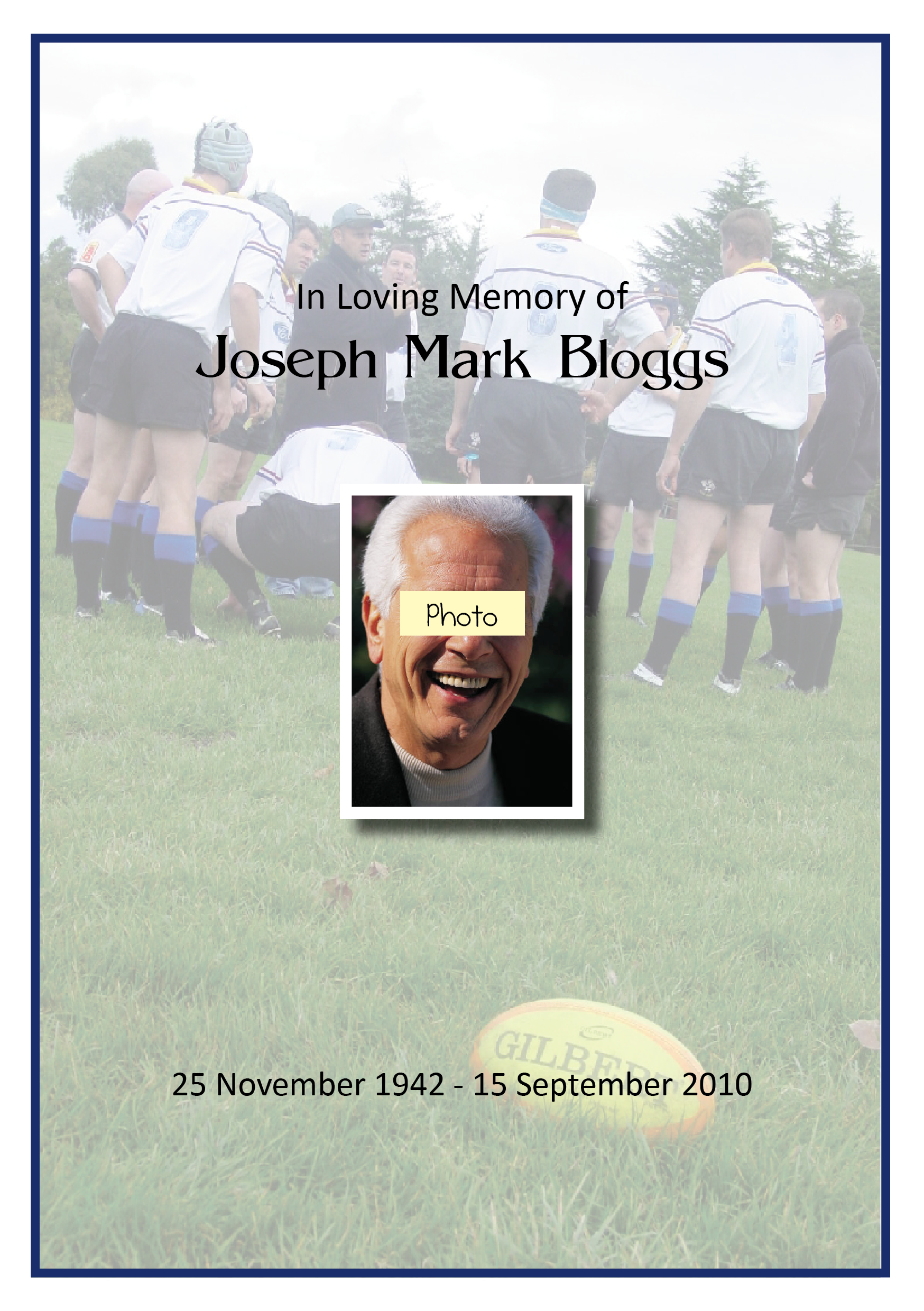 In Loving Memory of
Joseph Mark Bloggs

Photo

25 November 1942 - 15 September 2010